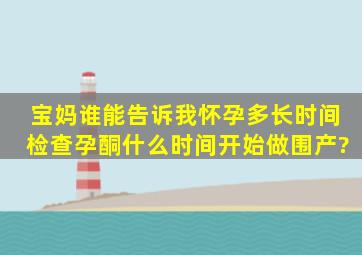 宝妈谁能告诉我怀孕多长时间检查孕酮什么时间开始做围产?